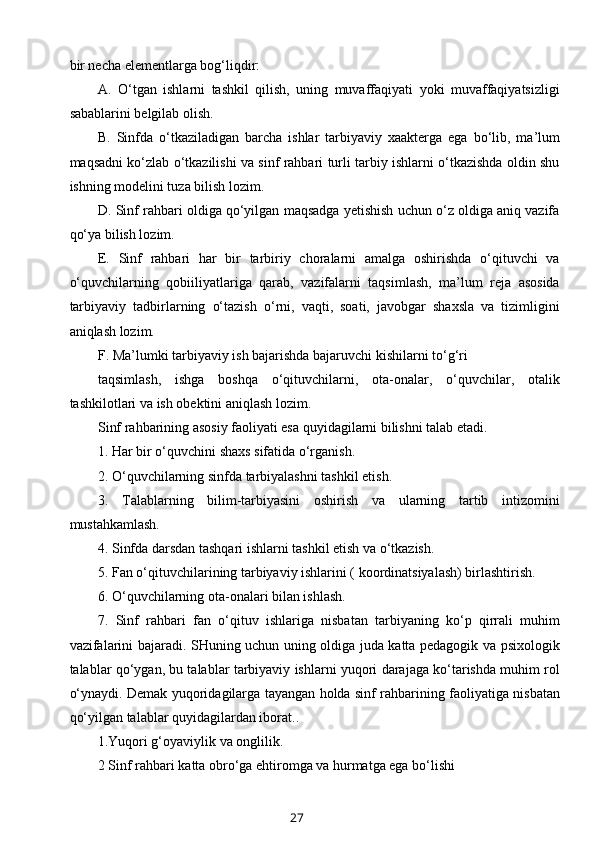 bir necha elementlarga bog‘liqdir:

A. O‘tgan ishlarni tashkil qilish, uning muvaffaqiyati yoki muvaffaqiyatsizligi sabablarini belgilab olish.

B. Sinfda o‘tkaziladigan barcha ishlar tarbiyaviy xaakterga ega bo‘lib, ma’lum maqsadni ko‘zlab o‘tkazilishi va sinf rahbari turli tarbiy ishlarni o‘tkazishda oldin shu ishning modelini tuza bilish lozim.

D. Sinf rahbari oldiga qo‘yilgan maqsadga yetishish uchun o‘z oldiga aniq vazifa qo‘ya bilish lozim.

E. Sinf rahbari har bir tarbiriy choralarni amalga oshirishda o‘qituvchi va o‘quvchilarning qobiiliyatlariga qarab, vazifalarni taqsimlash, ma’lum reja asosida tarbiyaviy tadbirlarning o‘tazish o‘rni, vaqti, soati, javobgar shaxsla va tizimligini aniqlash lozim.

F. Ma’lumki tarbiyaviy ish bajarishda bajaruvchi kishilarni to‘g‘ri

taqsimlash, ishga boshqa o‘qituvchilarni, ota-onalar, o‘quvchilar, otalik tashkilotlari va ish obektini aniqlash lozim.

Sinf rahbarining asosiy faoliyati esa quyidagilarni bilishni talab etadi.

1. Har bir o‘quvchini shaxs sifatida o‘rganish.

2. O‘quvchilarning sinfda tarbiyalashni tashkil etish.

3. Talablarning bilim-tarbiyasini oshirish va ularning tartib intizomini mustahkamlash.

4. Sinfda darsdan tashqari ishlarni tashkil etish va o‘tkazish.

5. Fan o‘qituvchilarining tarbiyaviy ishlarini ( koordinatsiyalash) birlashtirish.

6. O‘quvchilarning ota-onalari bilan ishlash.

7. Sinf rahbari fan o‘qituv ishlariga nisbatan tarbiyaning ko‘p qirrali muhim vazifalarini bajaradi. SHuning uchun uning oldiga juda katta pedagogik va psixologik talablar qo‘ygan, bu talablar tarbiyaviy ishlarni yuqori darajaga ko‘tarishda muhim rol o‘ynaydi. Demak yuqoridagilarga tayangan holda sinf rahbarining faoliyatiga nisbatan qo‘yilgan talablar quyidagilardan iborat..

1.Yuqori g‘oyaviylik va onglilik.

2 Sinf rahbari katta obro‘ga ehtiromga va hurmatga ega bo‘lishi

27